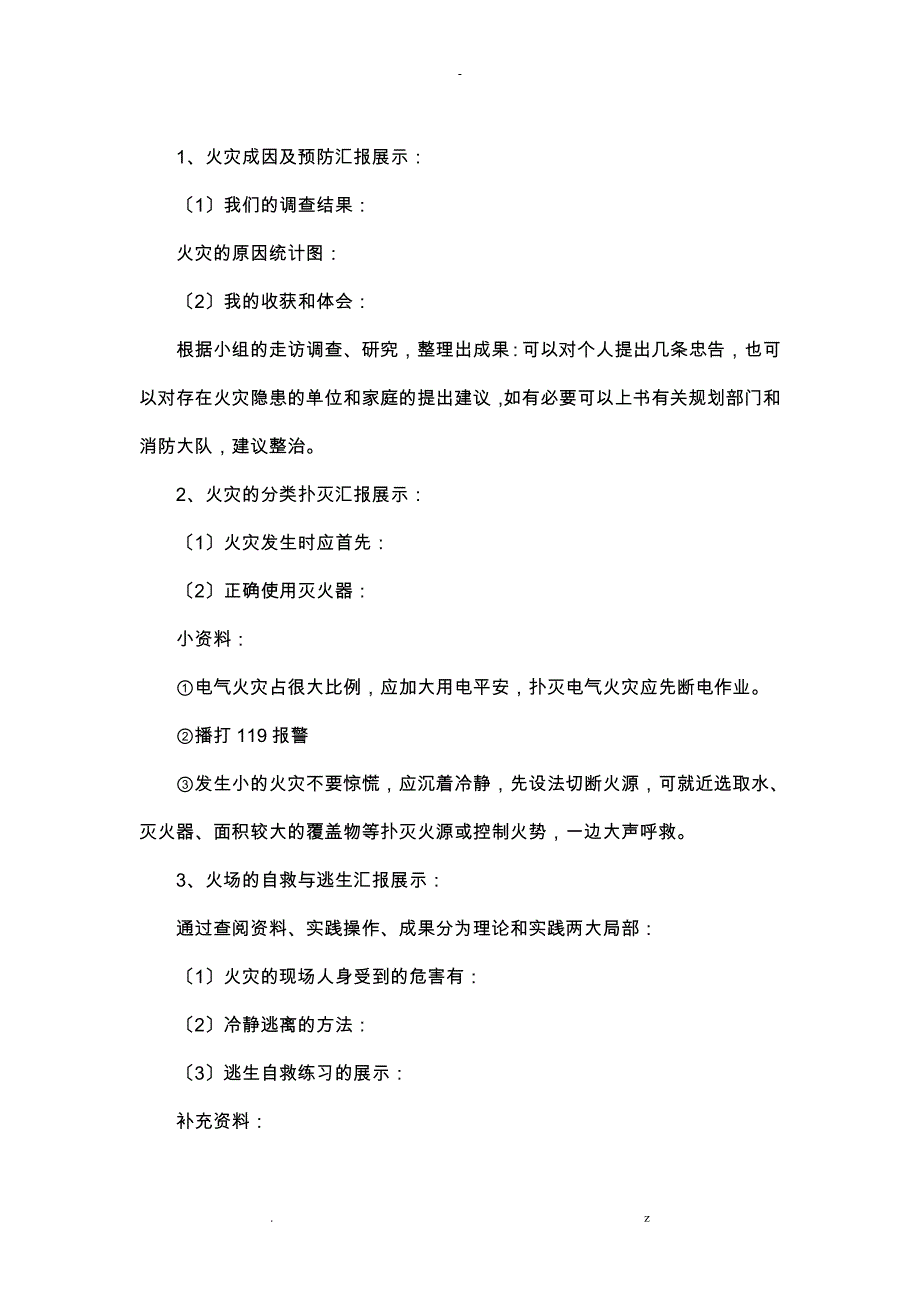 -

1、火灾成因及预防汇报展示：

〔1〕我们的调查结果：

火灾的原因统计图：

〔2〕我的收获和体会：

根据小组的走访调查、研究，整理出成果：可以对个人提出几条忠告，也可以对存在火灾隐患的单位和家庭的提出建议，如有必要可以上书有关规划部门和消防大队，建议整治。

2、火灾的分类扑灭汇报展示：

〔1〕火灾发生时应首先：

〔2〕正确使用灭火器：

小资料：

①电气火灾占很大比例，应加大用电平安，扑灭电气火灾应先断电作业。

②播打 119 报警

③发生小的火灾不要惊慌，应沉着冷静，先设法切断火源，可就近选取水、灭火器、面积较大的覆盖物等扑灭火源或控制火势，一边大声呼救。

3、火场的自救与逃生汇报展示：

通过查阅资料、实践操作、成果分为理论和实践两大局部：

〔1〕火灾的现场人身受到的危害有：

〔2〕冷静逃离的方法：

〔3〕逃生自救练习的展示：

补充资料：

. z